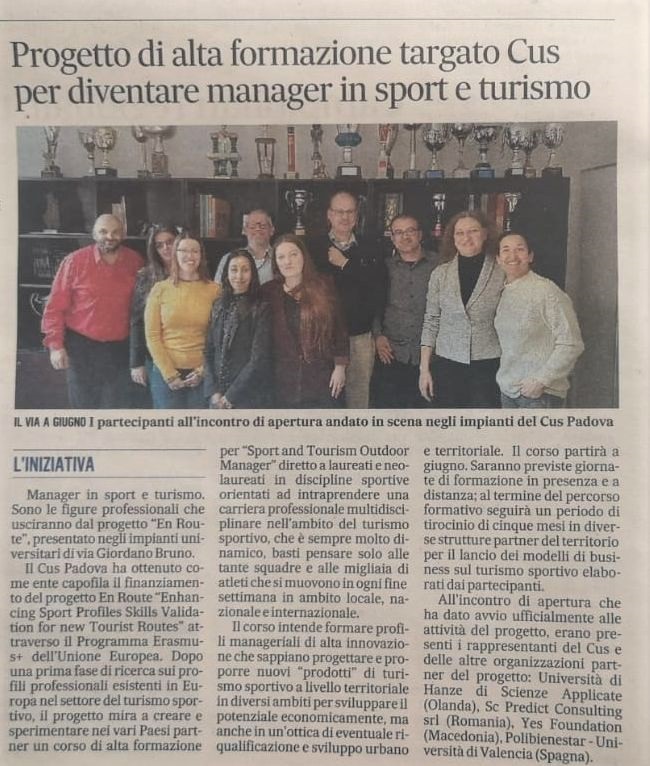 Progetto di alta formazione targato Cus per diventare manager in sport e turismo

IL VIA A GIUGNO I partecipanti all'incontro di apertura andato in scena negli impianti del Cus Padova

L'INIZIATIVA

Manager in sport e turismo. Sono le figure professionali che usciranno dal progetto "En Route", presentato negli impianti universitari di via Giordano Bruno.

Il Cus Padova ha ottenuto come ente capofila il finanziamento del progetto En Route "Enhancing Sport Profiles Skills Validation for new Tourist Routes" attraverso il Programma Erasmus+ dell'Unione Europea. Dopo una prima fase di ricerca sui profili professionali esistenti in Europa nel settore del turismo sportivo, il progetto mira a creare e sperimentare nei vari Paesi partner un corso di alta formazione per "Sport and Tourism Outdoor Manager" diretto a laureati e neolaureati in discipline sportive orientati ad intraprendere una carriera professionale multidisciplinare nell'ambito del turismo sportivo, che è sempre molto dinamico, basti pensare solo alle tante squadre e alle migliaia di atleti che si muovono in ogni fine settimana in ambito locale, nazionale e internazionale.

Il corso intende formare profili manageriali di alta innovazione che sappiano progettare e proporre nuovi "prodotti" di turismo sportivo a livello territoriale in diversi ambiti per sviluppare il potenziale economicamente, ma anche in un'ottica di eventuale riqualificazione e sviluppo urbano e territoriale. Il corso partirà a giugno. Saranno previste giornate di formazione in presenza e a distanza; al termine del percorso formativo seguirà un periodo di tirocinio di cinque mesi in diverse strutture partner del territorio per il lancio dei modelli di business sul turismo sportivo elaborati dai partecipanti.

All'incontro di apertura che ha dato avvio ufficialmente alle attività del progetto, erano presenti i rappresentanti del Cus e delle altre organizzazioni partner del progetto: Università di Hanze di Scienze Applicate (Olanda), Sc Predict Consulting srl (Romania), Yes Foundation (Macedonia), Polibienestar - Università di Valencia (Spagna).